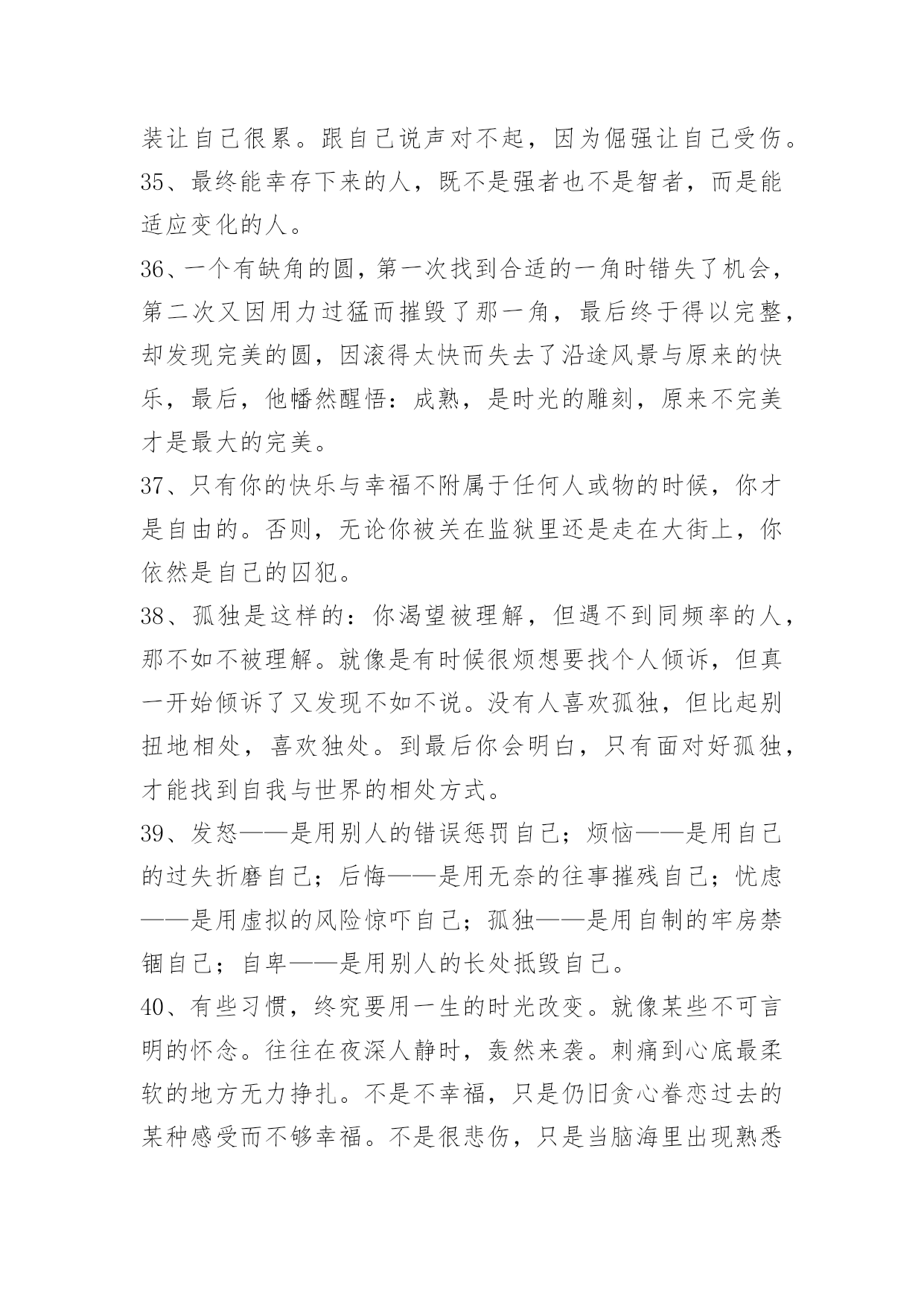 装让自己很累。跟自己说声对不起，因为倔强让自己受伤。

35、最终能幸存下来的人，既不是强者也不是智者，而是能适应变化的人。

36、一个有缺角的圆，第一次找到合适的一角时错失了机会，第二次又因用力过猛而摧毁了那一角，最后终于得以完整，却发现完美的圆，因滚得太快而失去了沿途风景与原来的快乐，最后，他幡然醒悟：成熟，是时光的雕刻，原来不完美才是最大的完美。

37、只有你的快乐与幸福不附属于任何人或物的时候，你才是自由的。否则，无论你被关在监狱里还是走在大街上，你依然是自己的囚犯。

38、孤独是这样的：你渴望被理解，但遇不到同频率的人，那不如不被理解。就像是有时候很烦想要找个人倾诉，但真一开始倾诉了又发现不如不说。没有人喜欢孤独，但比起别扭地相处，喜欢独处。到最后你会明白，只有面对好孤独，才能找到自我与世界的相处方式。

39、发怒——是用别人的错误惩罚自己；烦恼——是用自己的过失折磨自己；后悔——是用无奈的往事摧残自己；忧虑——是用虚拟的风险惊吓自己；孤独——是用自制的牢房禁锢自己；自卑——是用别人的长处抵毁自己。

40、有些习惯，终究要用一生的时光改变。就像某些不可言明的怀念。往往在夜深人静时，轰然来袭。刺痛到心底最柔软的地方无力挣扎。不是不幸福，只是仍旧贪心眷恋过去的某种感受而不够幸福。不是很悲伤，只是当脑海里出现熟悉